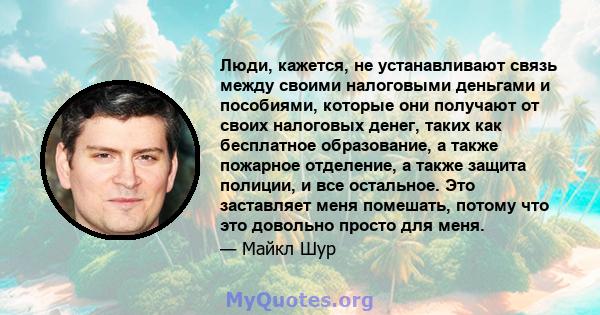 Люди, кажется, не устанавливают связь между своими налоговыми деньгами и пособиями, которые они получают от своих налоговых денег, таких как бесплатное образование, а также пожарное отделение, а также защита полиции, и все остальное. Это заставляет меня помешать, потому что это довольно просто для меня.
— Майкл Шур

MyQuotes.org